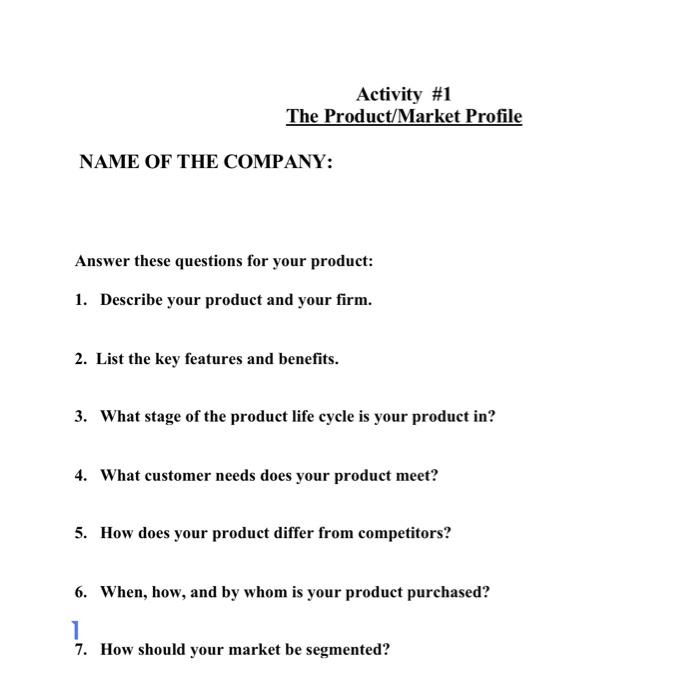 Activity #1
The Product/Market Profile

NAME OF THE COMPANY:

Answer these questions for your product:

1. Describe your product and your firm.

2. List the key features and benefits.

3. What stage of the product life cycle is your product in?

4. What customer needs does your product meet?

5. How does your product differ from competitors?

6. When, how, and by whom is your product purchased?

7. How should your market be segmented?